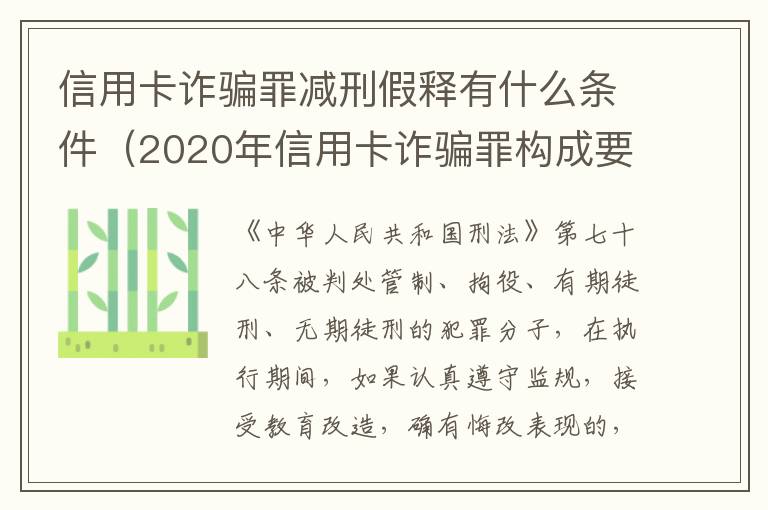 信用卡诈骗罪减刑假释有什么条件（2020年信用卡诈骗罪构成要

《中华人民共和国刑法》第七十八条被判处管制、拘役、有期徒刑、无期徒刑的犯罪分子，在执行期间，如果认真遵守监规，接受教育改造，确有悔改表现的，